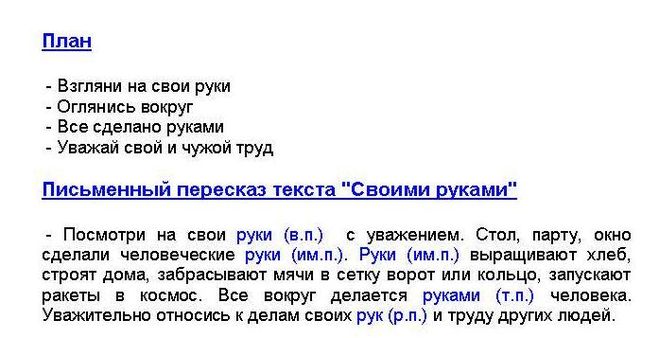 План

- Взгляни на свои руки
- Оглянись вокруг
- Все сделано руками
- Уважай свой и чужой труд

Письменный пересказ текста "Своими руками"

- Посмотри на свои руки (в.п.) с уважением. Стол, парту, окно сделали человеческие руки (им.п.). Руки (им.п.) выращивают хлеб, строят дома, забрасывают мячи в сетку ворот или кольцо, запускают ракеты в космос. Все вокруг делается руками (т.п.) человека. Уважительно относись к делам своих рук (р.п.) и труду других людей.